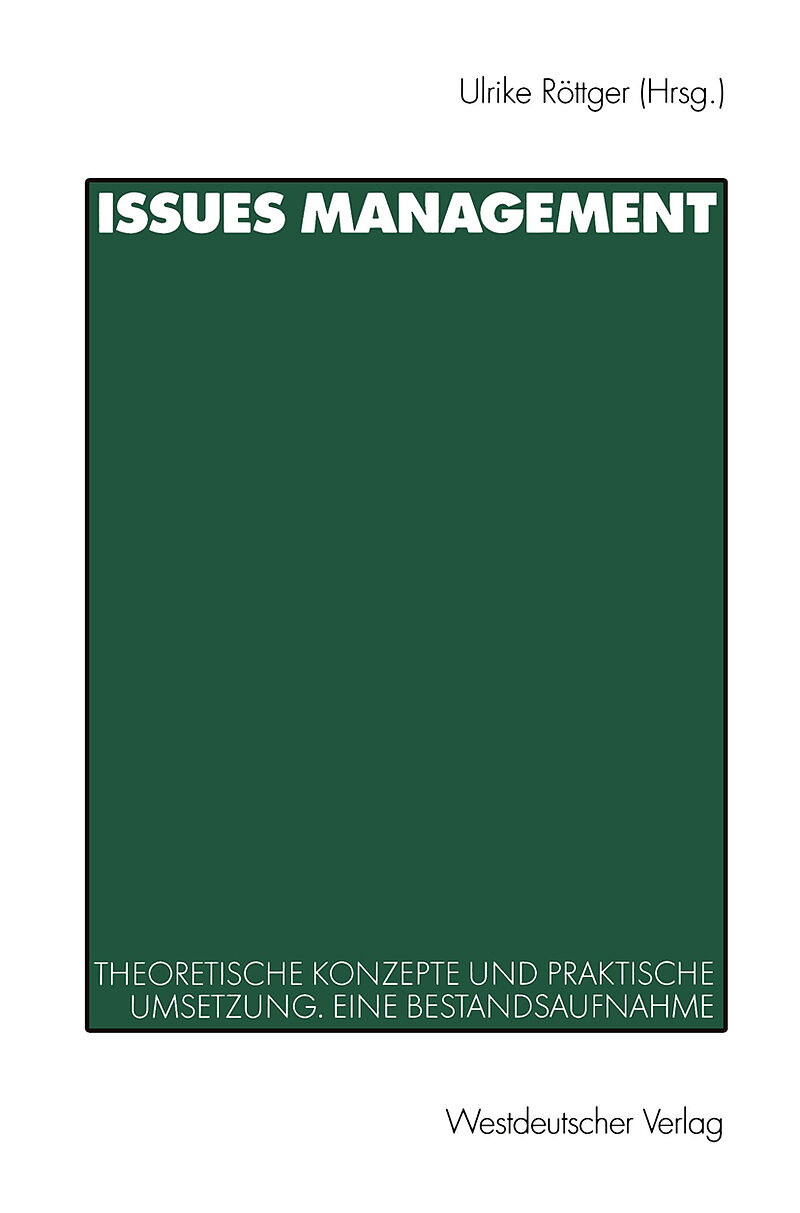 Ulrike Röttger (Hrsg.)

ISSUES MANAGEMENT

THEORETISCHE KONZEPTE UND PRAKTISCHE UMSETZUNG. EINE BESTANDSAUFNAHME

Westdeutscher Verlag